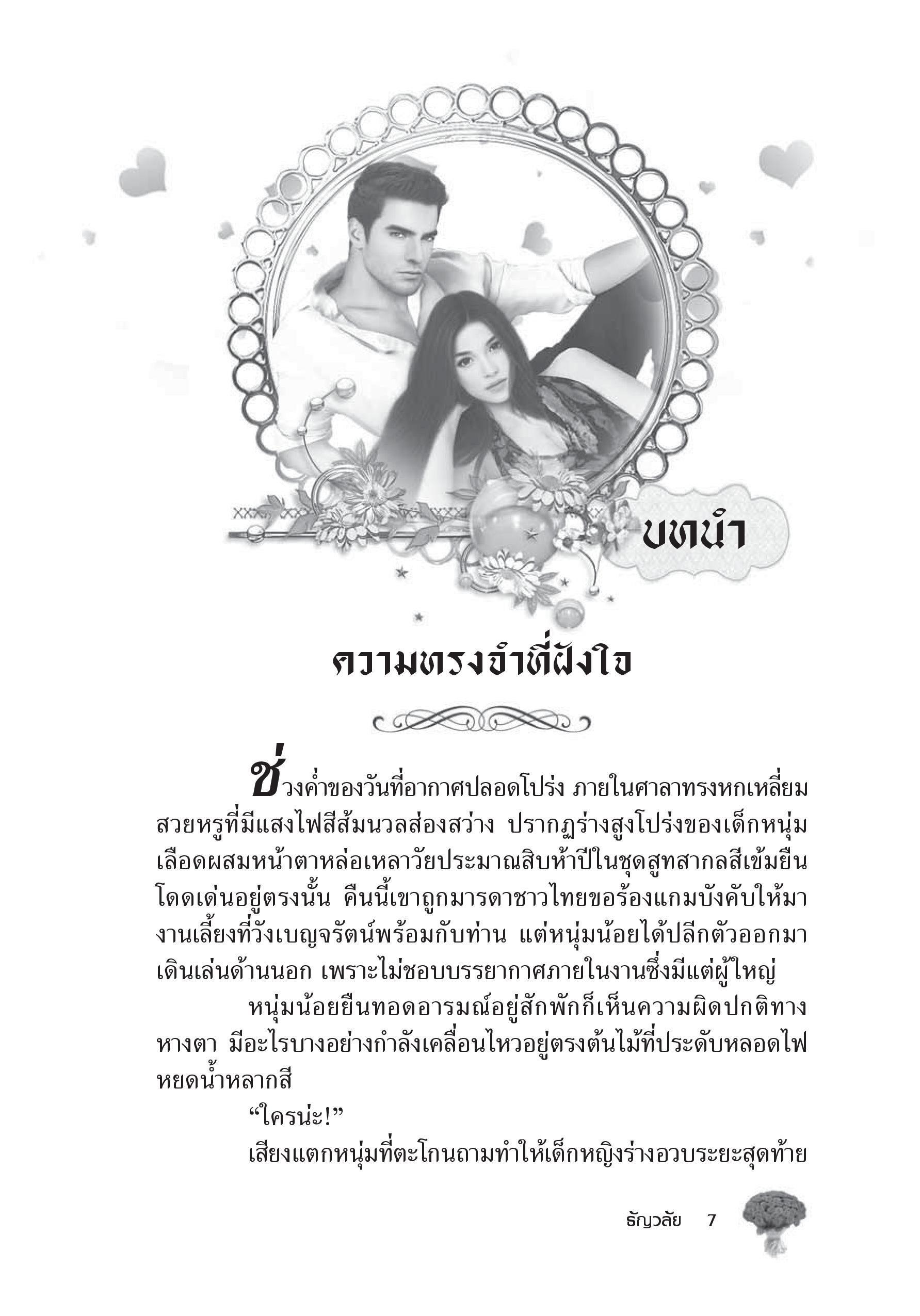 บทนำ

ความทรงจำที่ฝังใจ

ช่วงค่ำของวันที่อากาศปลอดโปร่ง ภายในศาลาทรงหกเหลี่ยมสวยหรูที่มีแสงไฟสีส้มนวลส่องสว่าง ปรากฏร่างสูงโปร่งของเด็กหนุ่มเลือดผสมหน้าตาหล่อเหลาวัยประมาณสิบห้าปีในชุดสูทสากลสีเข้มยืนโดดเด่นอยู่ตรงนั้น คืนนี้เขาถูกมารดาชาวไทยขอร้องแกมบังคับให้มางานเลี้ยงที่วังเบญจรัตน์พร้อมกับท่าน แต่หนุ่มน้อยได้ปลีกตัวออกมาเดินเล่นด้านนอก เพราะไม่ชอบบรรยากาศภายในงานซึ่งมีแต่ผู้ใหญ่

หนุ่มน้อยยืนทอดอารมณ์อยู่สักพักก็เห็นความผิดปกติทางหางตา มีอะไรบางอย่างกำลังเคลื่อนไหวอยู่ตรงต้นไม้ที่ประดับหลอดไฟหยดน้ำหลากสี

“ใครน่ะ!”

เสียงแตกหนุ่มที่ตะโกนถามทำให้เด็กหญิงร่างอวบระยะสุดท้าย

ธัญวลัย 7